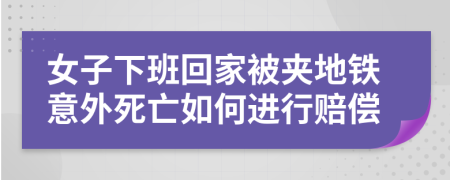 女子下班回家被夹地铁意外死亡如何进行赔偿